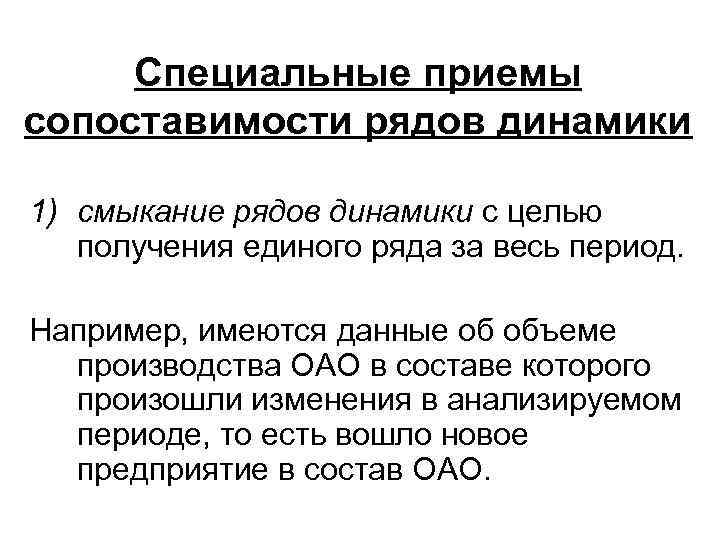 Специальные приемы сопоставимости рядов динамики

1) смыкание рядов динамики с целью получения единого ряда за весь период.

Например, имеются данные об объеме производства ОАО в составе которого произошли изменения в анализируемом периоде, то есть вошло новое предприятие в состав ОАО.